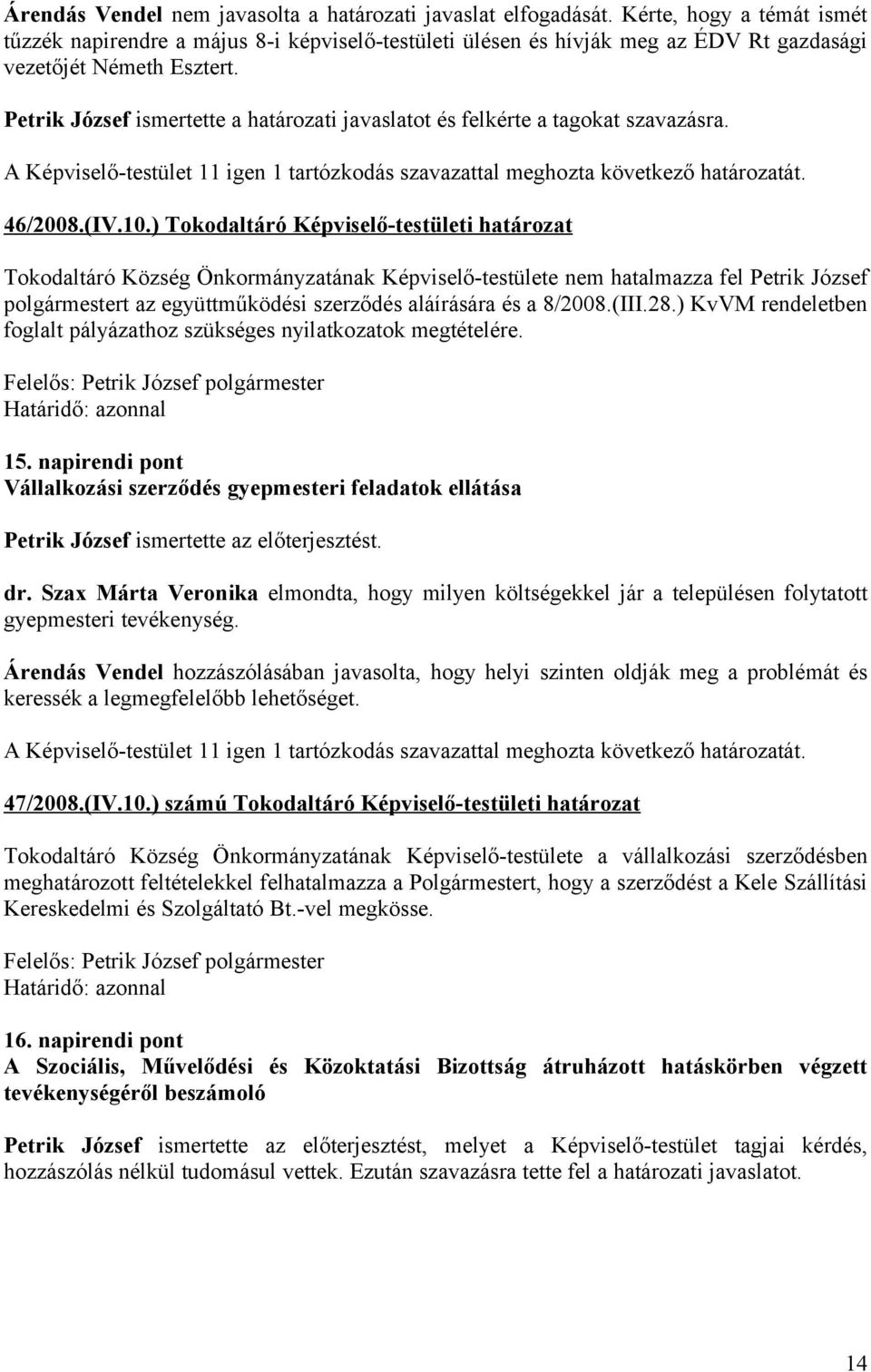 Árendás Vendel nem javasolta a határozati javaslat elfogadását. Kérte, hogy a témát ismét tűzzék napirendre a május 8-i képviselő-testületi ülésen és hívják meg az ÉDV Rt gazdasági vezetőjét Németh Esztert.

Petrik József ismertette a határozati javaslatot és felkérte a tagokat szavazásra.

A Képviselő-testület 11 igen 1 tartózkodás szavazattal meghozta következő határozatát.

46/2008.(IV.10.) Tokodaltáró Képviselő-testületi határozat

Tokodaltáró Község Önkormányzatának Képviselő-testülete nem hatalmazza fel Petrik József polgármestert az együttműködési szerződés aláírására és a 8/2008.(III.28.) KvVM rendeletben foglalt pályázathoz szükséges nyilatkozatok megtételére.

Felelős: Petrik József polgármester
Határidő: azonnal

15. napirendi pont
Vállalkozási szerződés gyepmesteri feladatok ellátása

Petrik József ismertette az előterjesztést.

dr. Szax Márta Veronika elmondta, hogy milyen költségekkel jár a településen folytatott gyepmesteri tevékenység.

Árendás Vendel hozzászólásában javasolta, hogy helyi szinten oldják meg a problémát és keressék a legmegfelelőbb lehetőséget.

A Képviselő-testület 11 igen 1 tartózkodás szavazattal meghozta következő határozatát.

47/2008.(IV.10.) számú Tokodaltáró Képviselő-testületi határozat

Tokodaltáró Község Önkormányzatának Képviselő-testülete a vállalkozási szerződésben meghatározott feltételekkel felhatalmazza a Polgármestert, hogy a szerződést a Kele Szállítási Kereskedelmi és Szolgáltató Bt.-vel megkösse.

Felelős: Petrik József polgármester
Határidő: azonnal

16. napirendi pont
A Szociális, Művelődési és Közoktatási Bizottság átruházott hatáskörben végzett tevékenységéről beszámoló

Petrik József ismertette az előterjesztést, melyet a Képviselő-testület tagjai kérdés, hozzászólás nélkül tudomásul vettek. Ezután szavazásra tette fel a határozati javaslatot.

14